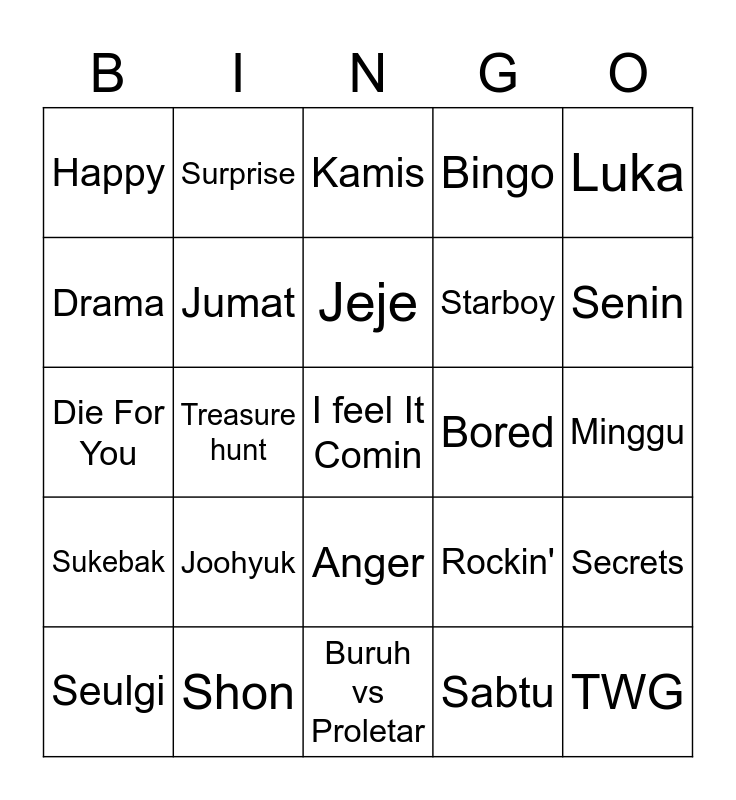 | B | I | N | G | O |
|---|---|---|---|---|
| Happy | Surprise | Kamis | Bingo | Luka |
| Drama | Jumat | Jeje | Starboy | Senin |
| Die For You | Treasure hunt | I feel It Comin | Bored | Minggu |
| Sukebak | Joohyuk | Anger | Rockin' | Secrets |
| Seulgi | Shon | Buruh vs Proletar | Sabtu | TWG |